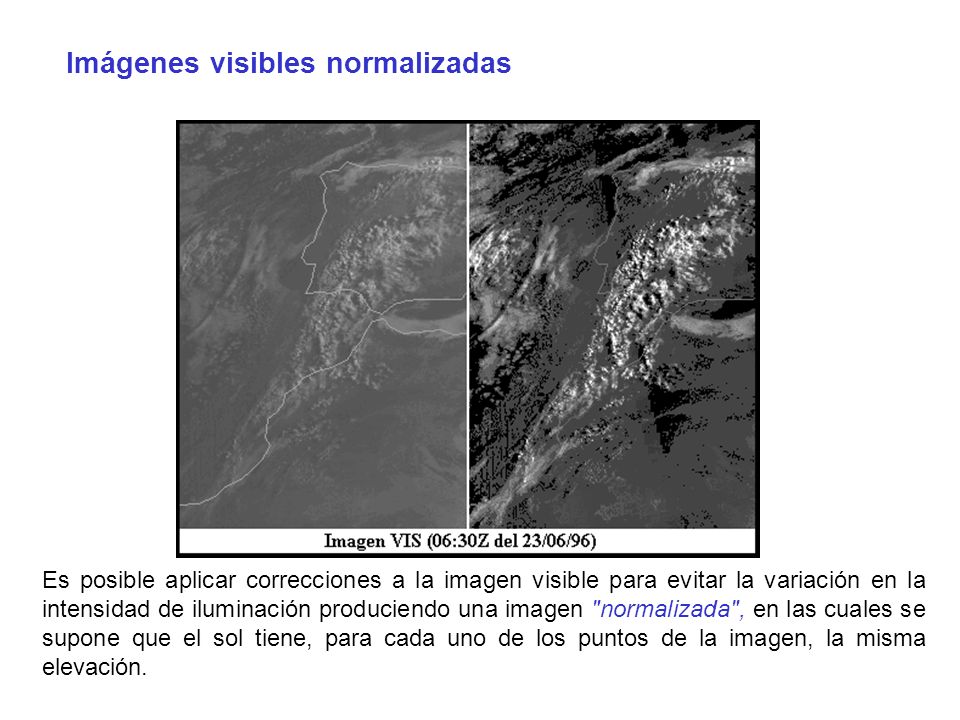 Imágenes visibles normalizadas

Imagen VIS (06:30Z del 23/06/96)

Es posible aplicar correcciones a la imagen visible para evitar la variación en la intensidad de iluminación produciendo una imagen "normalizada", en las cuales se supone que el sol tiene, para cada uno de los puntos de la imagen, la misma elevación.